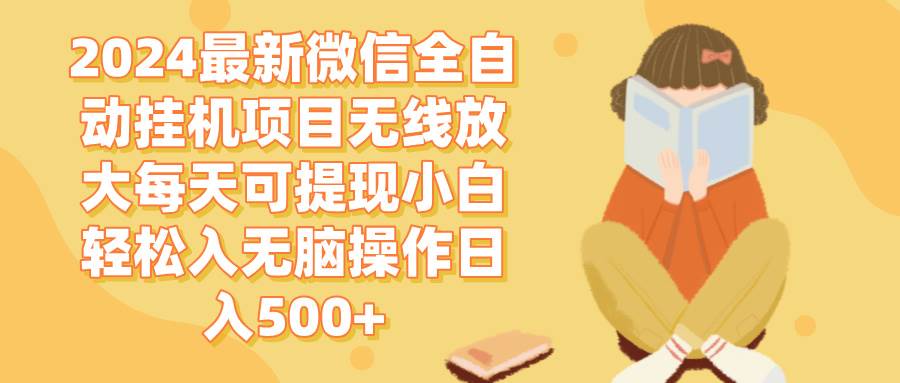 2024最新微信全自动挂机项目无线放大每天可提现小白轻松入无脑操作日入500+